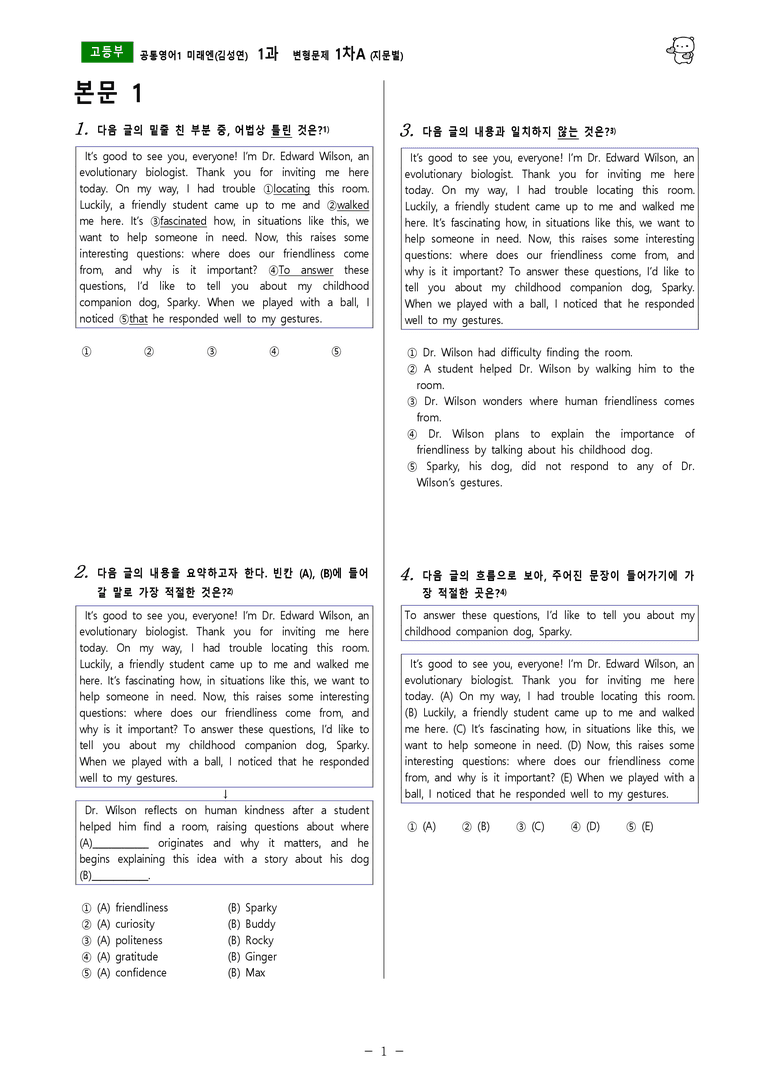 고등부 공통영어1 미래엔(김성연) 1과 변형문제 1차A (지문별)

본문 1

1. 다음 글의 밑줄 친 부분 중, 어법상 틀린 것은?$^{1)}$

It's good to see you, everyone! I'm Dr. Edward Wilson, an evolutionary biologist. Thank you for inviting me here today. On my way, I had trouble ①locating this room. Luckily, a friendly student came up to me and ②walked me here. It's ③fascinated how, in situations like this, we want to help someone in need. Now, this raises some interesting questions: where does our friendliness come from, and why is it important? ④To answer these questions, I'd like to tell you about my childhood companion dog, Sparky. When we played with a ball, I noticed ⑤that he responded well to my gestures.

① ② ③ ④ ⑤

2. 다음 글의 내용을 요약하고자 한다. 빈칸 (A), (B)에 들어갈 말로 가장 적절한 것은?$^{2)}$

It's good to see you, everyone! I'm Dr. Edward Wilson, an evolutionary biologist. Thank you for inviting me here today. On my way, I had trouble locating this room. Luckily, a friendly student came up to me and walked me here. It's fascinating how, in situations like this, we want to help someone in need. Now, this raises some interesting questions: where does our friendliness come from, and why is it important? To answer these questions, I'd like to tell you about my childhood companion dog, Sparky. When we played with a ball, I noticed that he responded well to my gestures.

↓

Dr. Wilson reflects on human kindness after a student helped him find a room, raising questions about where (A)____ originates and why it matters, and he begins explaining this idea with a story about his dog (B)____.

① (A) friendliness (B) Sparky
② (A) curiosity (B) Buddy
③ (A) politeness (B) Rocky
④ (A) gratitude (B) Ginger
⑤ (A) confidence (B) Max

3. 다음 글의 내용과 일치하지 않는 것은?$^{3)}$

It's good to see you, everyone! I'm Dr. Edward Wilson, an evolutionary biologist. Thank you for inviting me here today. On my way, I had trouble locating this room. Luckily, a friendly student came up to me and walked me here. It's fascinating how, in situations like this, we want to help someone in need. Now, this raises some interesting questions: where does our friendliness come from, and why is it important? To answer these questions, I'd like to tell you about my childhood companion dog, Sparky. When we played with a ball, I noticed that he responded well to my gestures.

① Dr. Wilson had difficulty finding the room.
② A student helped Dr. Wilson by walking him to the room.
③ Dr. Wilson wonders where human friendliness comes from.
④ Dr. Wilson plans to explain the importance of friendliness by talking about his childhood dog.
⑤ Sparky, his dog, did not respond to any of Dr. Wilson's gestures.

4. 다음 글의 흐름으로 보아, 주어진 문장이 들어가기에 가장 적절한 곳은?$^{4)}$

To answer these questions, I'd like to tell you about my childhood companion dog, Sparky.

It's good to see you, everyone! I'm Dr. Edward Wilson, an evolutionary biologist. Thank you for inviting me here today. (A) On my way, I had trouble locating this room. (B) Luckily, a friendly student came up to me and walked me here. (C) It's fascinating how, in situations like this, we want to help someone in need. (D) Now, this raises some interesting questions: where does our friendliness come from, and why is it important? (E) When we played with a ball, I noticed that he responded well to my gestures.

① (A) ② (B) ③ (C) ④ (D) ⑤ (E)

- 1 -